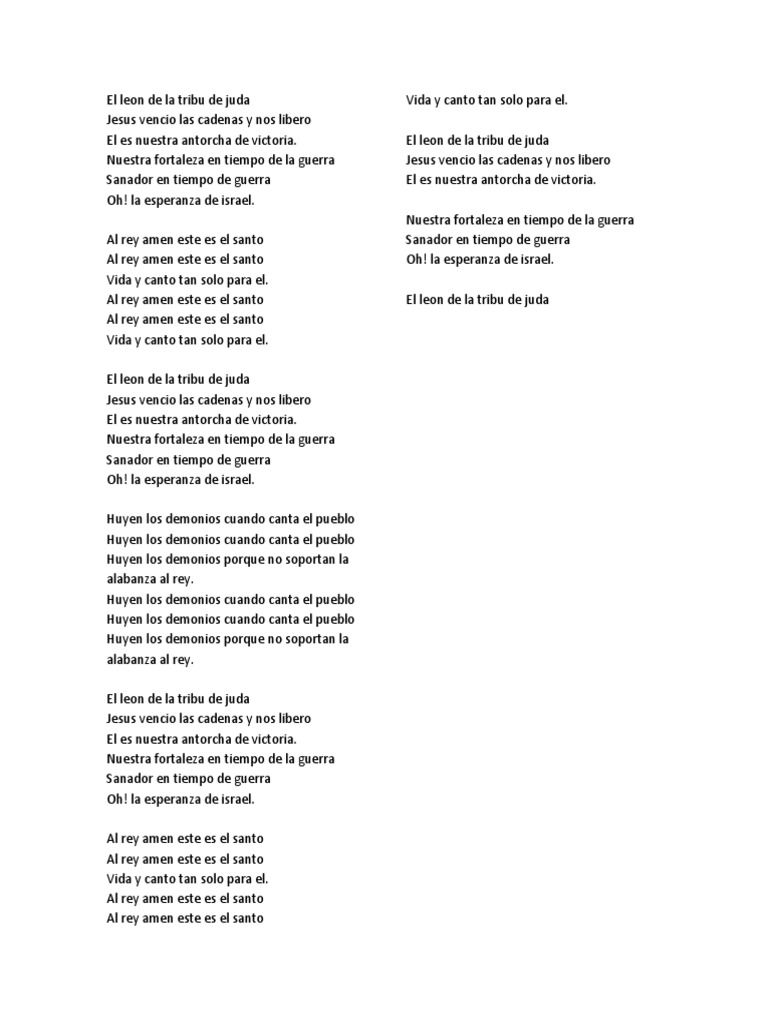 El leon de la tribu de juda
Jesus vencio las cadenas y nos libero
El es nuestra antorcha de victoria.
Nuestra fortaleza en tiempo de la guerra
Sanador en tiempo de guerra
Oh! la esperanza de israel.

Al rey amen este es el santo
Al rey amen este es el santo
Vida y canto tan solo para el.
Al rey amen este es el santo
Al rey amen este es el santo
Vida y canto tan solo para el.

El leon de la tribu de juda
Jesus vencio las cadenas y nos libero
El es nuestra antorcha de victoria.
Nuestra fortaleza en tiempo de la guerra
Sanador en tiempo de guerra
Oh! la esperanza de israel.

Huyen los demonios cuando canta el pueblo
Huyen los demonios cuando canta el pueblo
Huyen los demonios porque no soportan la alabanza al rey.
Huyen los demonios cuando canta el pueblo
Huyen los demonios cuando canta el pueblo
Huyen los demonios porque no soportan la alabanza al rey.

El leon de la tribu de juda
Jesus vencio las cadenas y nos libero
El es nuestra antorcha de victoria.
Nuestra fortaleza en tiempo de la guerra
Sanador en tiempo de guerra
Oh! la esperanza de israel.

Al rey amen este es el santo
Al rey amen este es el santo
Vida y canto tan solo para el.
Al rey amen este es el santo
Al rey amen este es el santo
Vida y canto tan solo para el.

El leon de la tribu de juda
Jesus vencio las cadenas y nos libero
El es nuestra antorcha de victoria.

Nuestra fortaleza en tiempo de la guerra
Sanador en tiempo de guerra
Oh! la esperanza de israel.

El leon de la tribu de juda